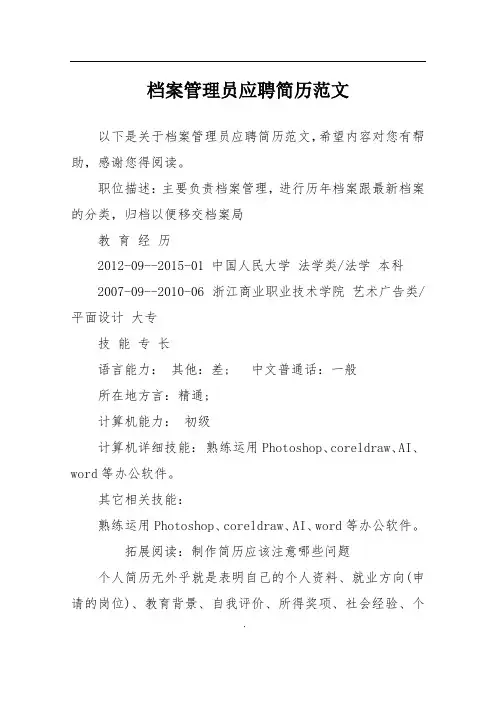 档案管理员应聘简历范文

以下是关于档案管理员应聘简历范文,希望内容对您有帮助，感谢您得阅读。

职位描述：主要负责档案管理，进行历年档案跟最新档案的分类，归档以便移交档案局

教 育 经 历

2012-09--2015-01 中国人民大学 法学类/法学 本科

2007-09--2010-06 浙江商业职业技术学院 艺术广告类/平面设计 大专

技 能 专 长

语言能力： 其他：差； 中文普通话：一般

所在地方言：精通；

计算机能力： 初级

计算机详细技能：熟练运用Photoshop、coreldraw、AI、word等办公软件。

其它相关技能：

熟练运用Photoshop、coreldraw、AI、word等办公软件。

拓展阅读：制作简历应该注意哪些问题

个人简历无外乎就是表明自己的个人资料、就业方向(申请的岗位)、教育背景、自我评价、所得奖项、社会经验、个

.